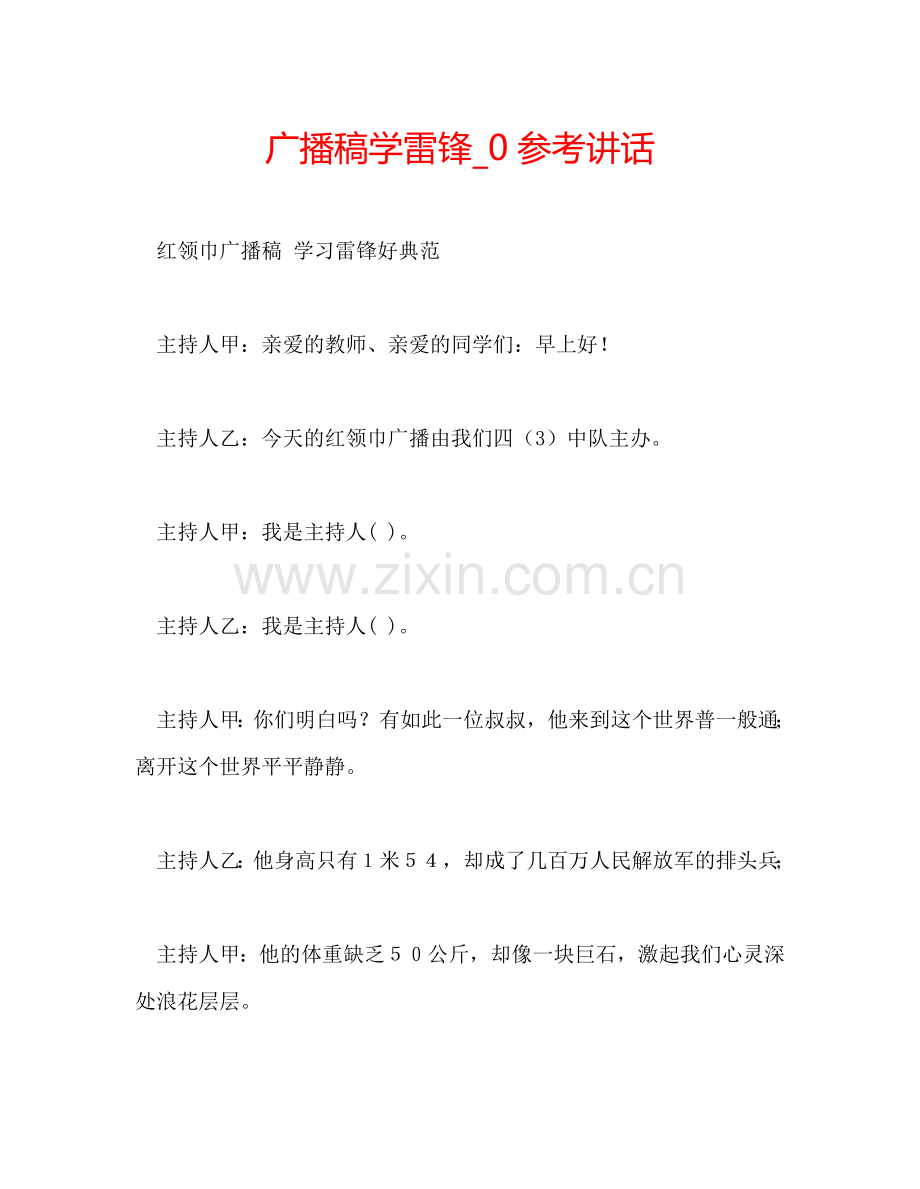 广播稿学雷锋_0参考讲话

红领巾广播稿 学习雷锋好典范

主持人甲：亲爱的教师、亲爱的同学们：早上好！

主持人乙：今天的红领巾广播由我们四（3）中队主办。

主持人甲：我是主持人( )。

主持人乙：我是主持人( )。

主持人甲:你们明白吗？有如此一位叔叔，他来到这个世界普一般通;离开这个世界平平静静。

主持人乙:他身高只有1米54，却成了几百万人民解放军的排头兵;

主持人甲：他的体重缺乏50公斤，却像一块巨石，激起我们心灵深处浪花层层。

www.zixin.com.cn